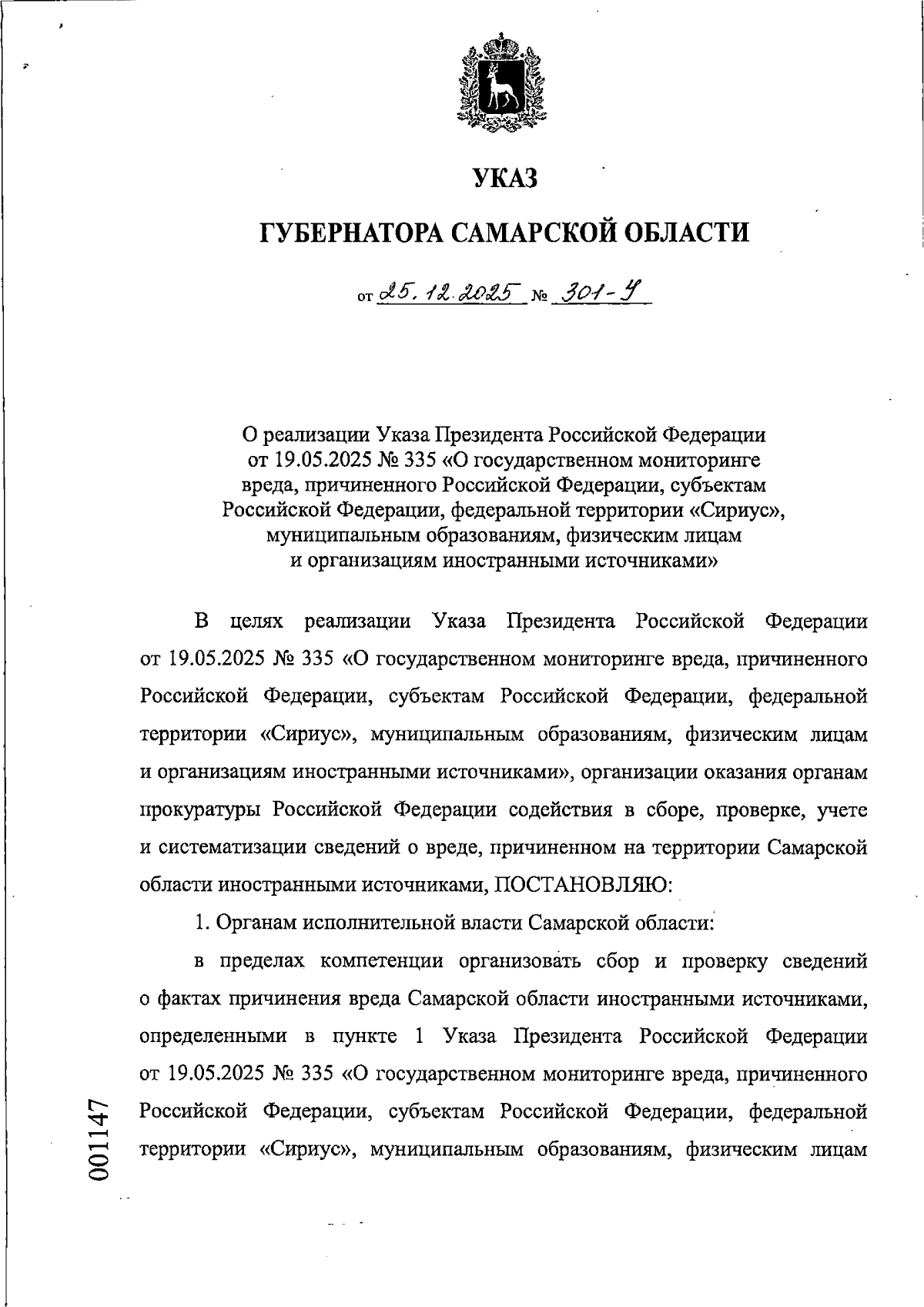 УКАЗ

ГУБЕРНАТОРА САМАРСКОЙ ОБЛАСТИ

от 25.12.2025 № 301-У

О реализации Указа Президента Российской Федерации от 19.05.2025 № 335 «О государственном мониторинге вреда, причиненного Российской Федерации, субъектам Российской Федерации, федеральной территории «Сириус», муниципальным образованиям, физическим лицам и организациям иностранными источниками»

В целях реализации Указа Президента Российской Федерации от 19.05.2025 № 335 «О государственном мониторинге вреда, причиненного Российской Федерации, субъектам Российской Федерации, федеральной территории «Сириус», муниципальным образованиям, физическим лицам и организациям иностранными источниками», организации оказания органам прокуратуры Российской Федерации содействия в сборе, проверке, учете и систематизации сведений о вреде, причиненном на территории Самарской области иностранными источниками, ПОСТАНОВЛЯЮ:

1. Органам исполнительной власти Самарской области:

в пределах компетенции организовать сбор и проверку сведений о фактах причинения вреда Самарской области иностранными источниками, определенными в пункте 1 Указа Президента Российской Федерации от 19.05.2025 № 335 «О государственном мониторинге вреда, причиненного Российской Федерации, субъектам Российской Федерации, федеральной территории «Сириус», муниципальным образованиям, физическим лицам

001147